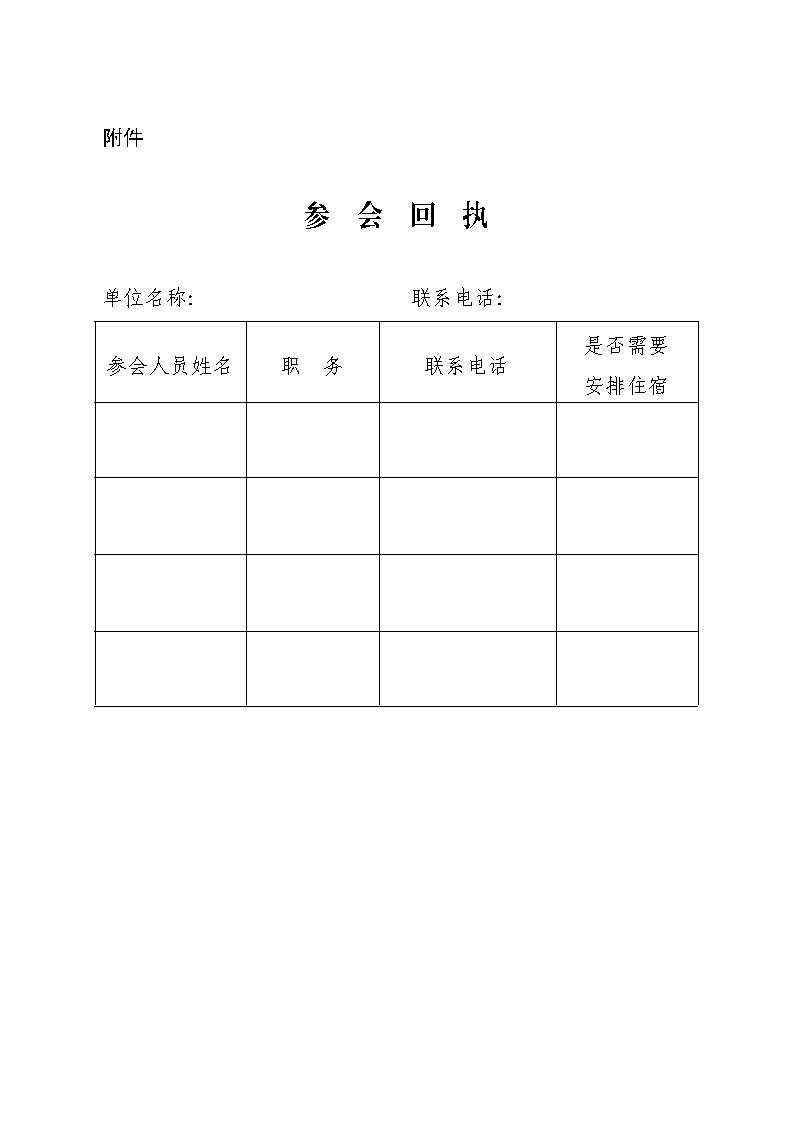 附件

参 会 回 执

单位名称:　　　　　　　　　联系电话:

| 参会人员姓名 | 职　务 | 联系电话 | 是否需要安排住宿 |
|---|---|---|---|
| | | | |
| | | | |
| | | | |
| | | | |